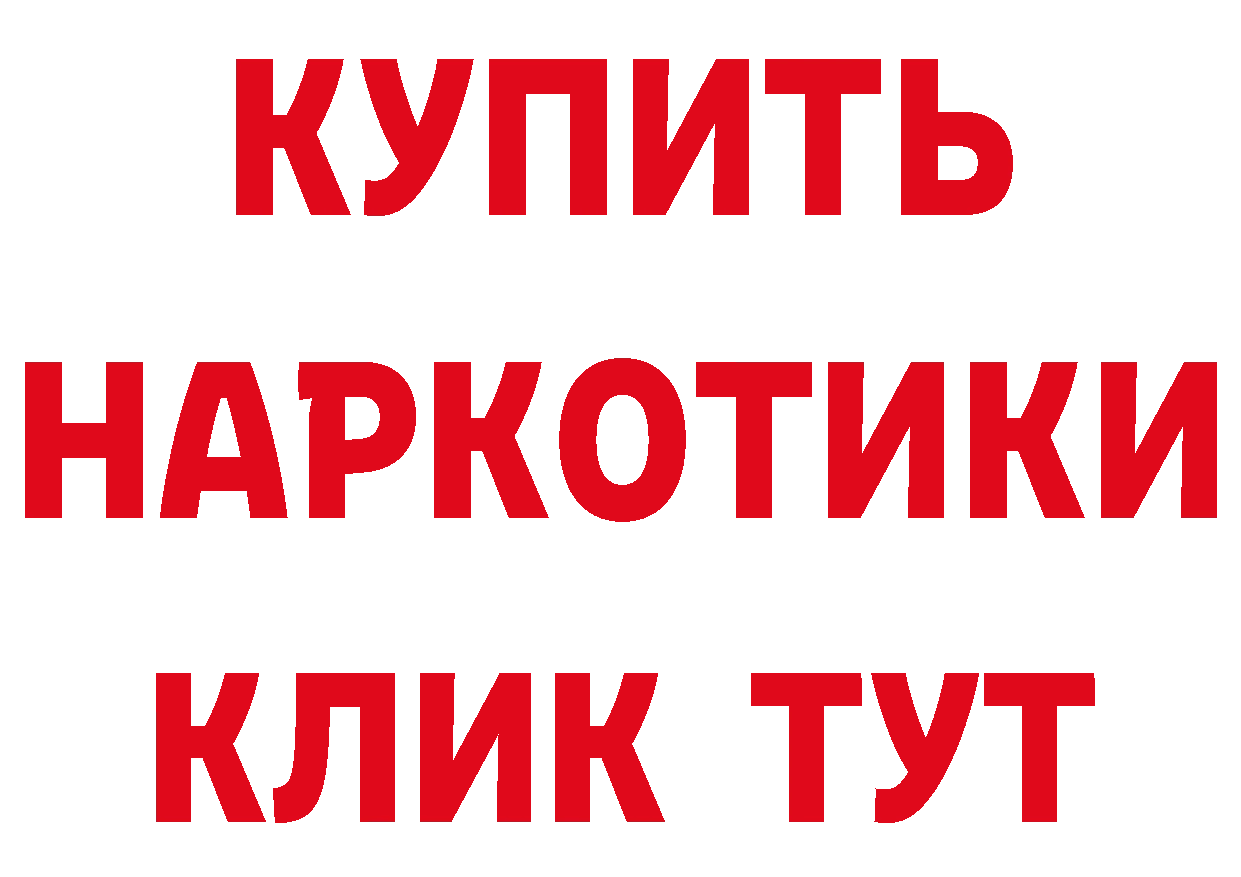 КУПИТЬ НАРКОТИКИ КЛИК ТУТ